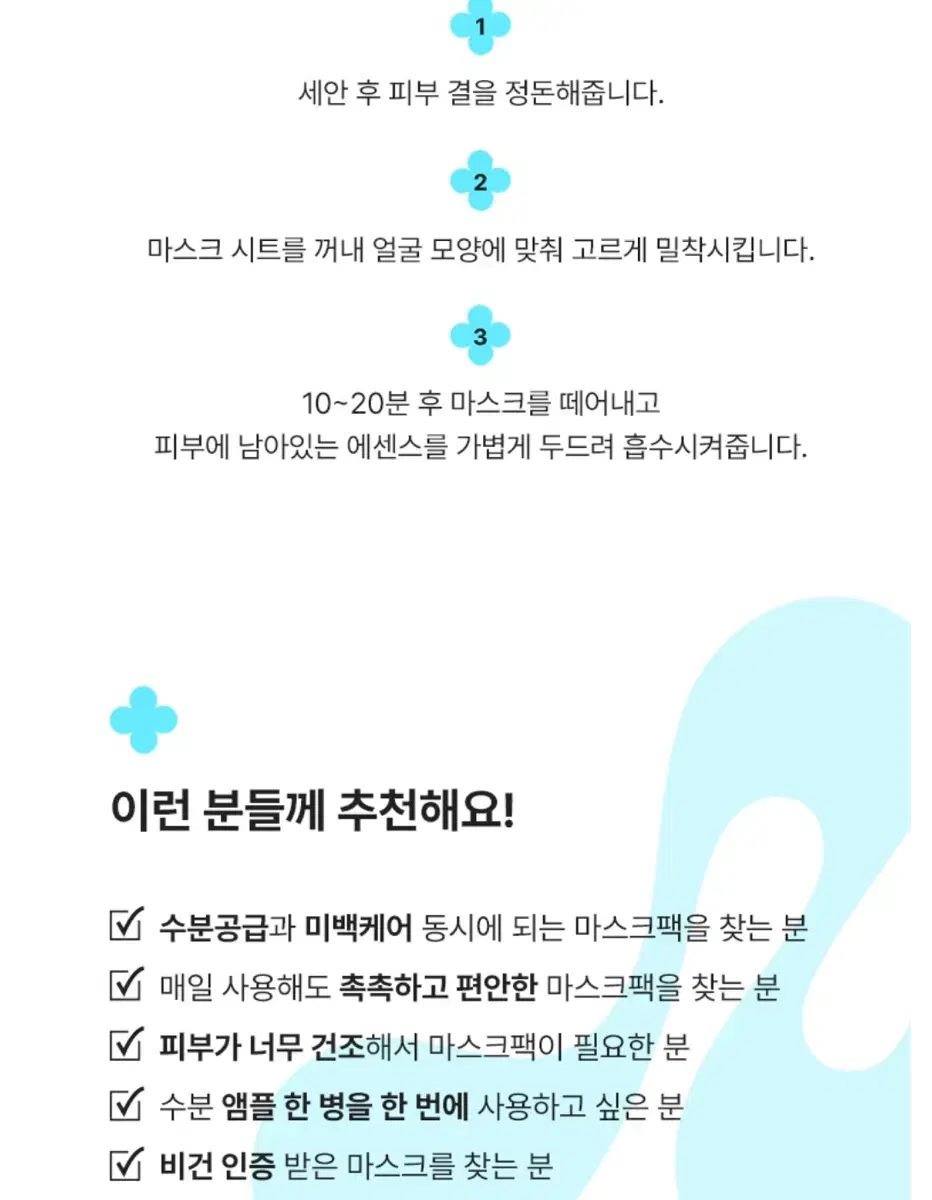 1

세안 후 피부 결을 정돈해줍니다.

2

마스크 시트를 꺼내 얼굴 모양에 맞춰 고르게 밀착시킵니다.

3

10~20분 후 마스크를 떼어내고
피부에 남아있는 에센스를 가볍게 두드려 흡수시켜줍니다.

이런 분들께 추천해요!

☑ 수분공급과 미백케어 동시에 되는 마스크팩을 찾는 분
☑ 매일 사용해도 촉촉하고 편안한 마스크팩을 찾는 분
☑ 피부가 너무 건조해서 마스크팩이 필요한 분
☑ 수분 앰플 한 병을 한 번에 사용하고 싶은 분
☑ 비건 인증 받은 마스크를 찾는 분